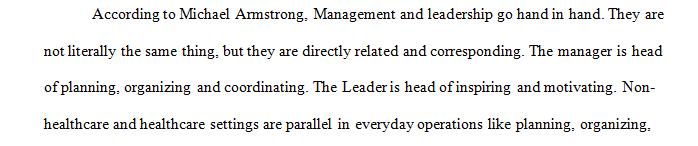 According to Michael Armstrong, Management and leadership go hand in hand. They are not literally the same thing, but they are directly related and corresponding. The manager is head of planning, organizing and coordinating. The Leader is head of inspiring and motivating. Non-healthcare and healthcare settings are parallel in everyday operations like planning, organizing,